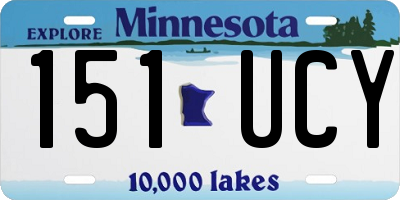 EXPLORE Minnesota

151 UCY

10,000 lakes